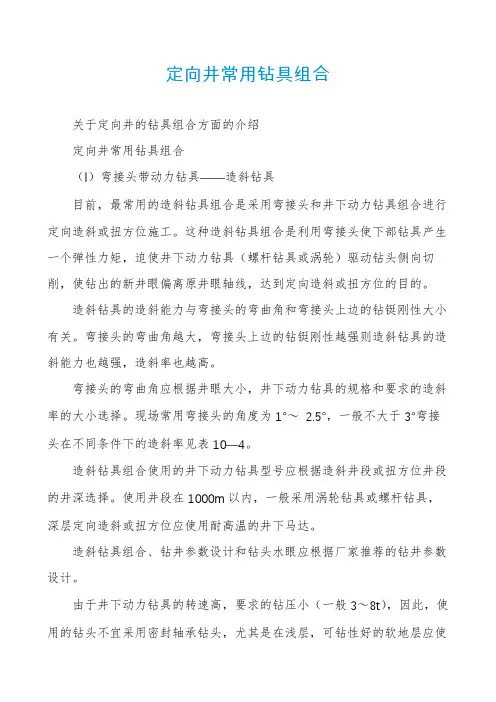 定向井常用钻具组合

关于定向井的钻具组合方面的介绍

定向井常用钻具组合

（l）弯接头带动力钻具——造斜钻具

目前，最常用的造斜钻具组合是采用弯接头和井下动力钻具组合进行定向造斜或扭方位施工。这种造斜钻具组合是利用弯接头使下部钻具产生一个弹性力矩，迫使井下动力钻具（螺杆钻具或涡轮）驱动钻头侧向切削，使钻出的新井眼偏离原井眼轴线，达到定向造斜或扭方位的目的。

造斜钻具的造斜能力与弯接头的弯曲角和弯接头上边的钻铤刚性大小有关。弯接头的弯曲角越大，弯接头上边的钻铤刚性越强则造斜钻具的造斜能力也越强，造斜率也越高。

弯接头的弯曲角应根据井眼大小，井下动力钻具的规格和要求的造斜率的大小选择。现场常用弯接头的角度为 1°～ 2.5°，一般不大于 3°弯接头在不同条件下的造斜率见表 10—4。

造斜钻具组合使用的井下动力钻具型号应根据造斜井段或扭方位井段的井深选择。使用井段在 1000m 以内，一般采用涡轮钻具或螺杆钻具，深层定向造斜或扭方位应使用耐高温的井下马达。

造斜钻具组合、钻井参数设计和钻头水眼应根据厂家推荐的钻井参数设计。

由于井下动力钻具的转速高，要求的钻压小（一般 3～8t），因此，使用的钻头不宜采用密封轴承钻头，尤其是在浅层，可钻性好的软地层应使